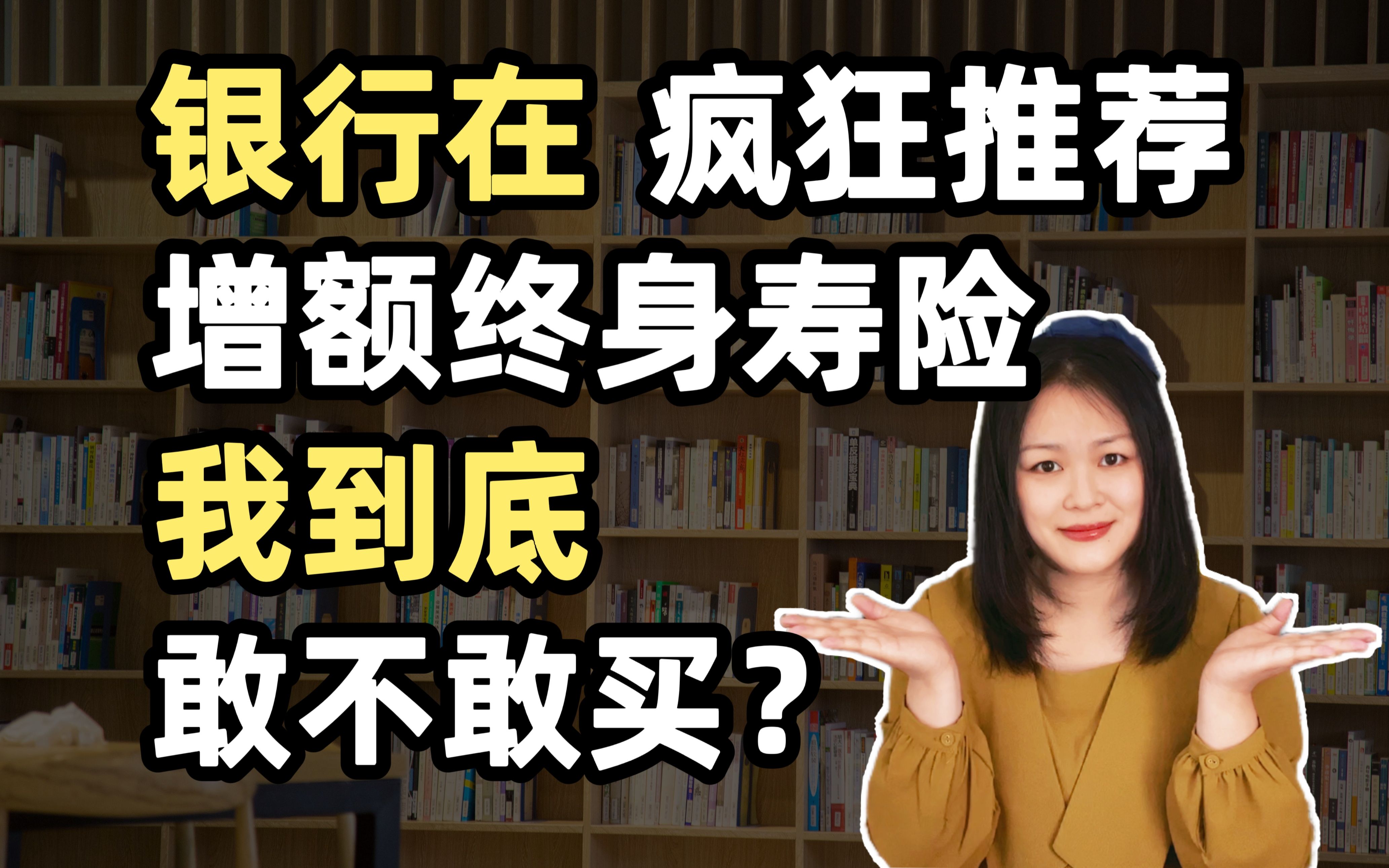 银行在 疯狂推荐
增额终身寿险
我到底
敢不敢买？